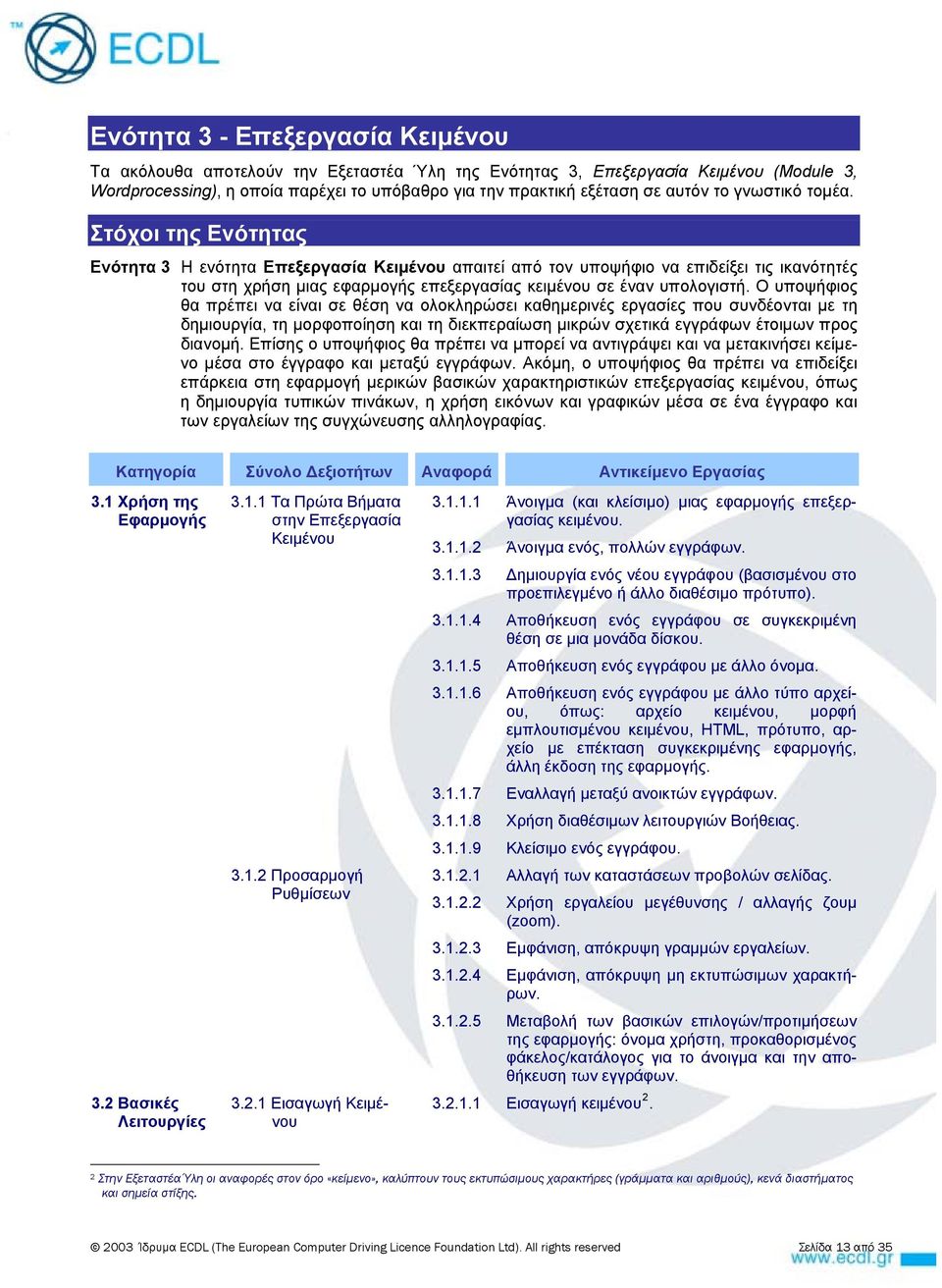 TM ECDL

Ενότητα 3 - Επεξεργασία Κειμένου

Τα ακόλουθα αποτελούν την Εξεταστέα Ύλη της Ενότητας 3, Επεξεργασία Κειμένου (Module 3, Wordprocessing), η οποία παρέχει το υπόβαθρο για την πρακτική εξέταση σε αυτόν το γνωστικό τομέα.

Στόχοι της Ενότητας

Ενότητα 3 Η ενότητα Επεξεργασία Κειμένου απαιτεί από τον υποψήφιο να επιδείξει τις ικανότητές του στη χρήση μιας εφαρμογής επεξεργασίας κειμένου σε έναν υπολογιστή. Ο υποψήφιος θα πρέπει να είναι σε θέση να ολοκληρώσει καθημερινές εργασίες που συνδέονται με τη δημιουργία, τη μορφοποίηση και τη διεκπεραίωση μικρών σχετικά εγγράφων έτοιμων προς διανομή. Επίσης ο υποψήφιος θα πρέπει να μπορεί να αντιγράψει και να μετακινήσει κείμενο μέσα στο έγγραφο και μεταξύ εγγράφων. Ακόμη, ο υποψήφιος θα πρέπει να επιδείξει επάρκεια στη εφαρμογή μερικών βασικών χαρακτηριστικών επεξεργασίας κειμένου, όπως η δημιουργία τυπικών πινάκων, η χρήση εικόνων και γραφικών μέσα σε ένα έγγραφο και των εργαλείων της συγχώνευσης αλληλογραφίας.

| Κατηγορία | Σύνολο Δεξιοτήτων | Αναφορά | Αντικείμενο Εργασίας |
|---|---|---|---|
| 3.1 Χρήση της Εφαρμογής | 3.1.1 Τα Πρώτα Βήματα στην Επεξεργασία Κειμένου | 3.1.1.1 | Άνοιγμα (και κλείσιμο) μιας εφαρμογής επεξεργασίας κειμένου. |
| | | 3.1.1.2 | Άνοιγμα ενός, πολλών εγγράφων. |
| | | 3.1.1.3 | Δημιουργία ενός νέου εγγράφου (βασισμένου στο προεπιλεγμένο ή άλλο διαθέσιμο πρότυπο). |
| | | 3.1.1.4 | Αποθήκευση ενός εγγράφου σε συγκεκριμένη θέση σε μια μονάδα δίσκου. |
| | | 3.1.1.5 | Αποθήκευση ενός εγγράφου με άλλο όνομα. |
| | | 3.1.1.6 | Αποθήκευση ενός εγγράφου με άλλο τύπο αρχείου, όπως: αρχείο κειμένου, μορφή εμπλουτισμένου κειμένου, HTML, πρότυπο, αρχείο με επέκταση συγκεκριμένης εφαρμογής, άλλη έκδοση της εφαρμογής. |
| | | 3.1.1.7 | Εναλλαγή μεταξύ ανοικτών εγγράφων. |
| | | 3.1.1.8 | Χρήση διαθέσιμων λειτουργιών Βοήθειας. |
| | | 3.1.1.9 | Κλείσιμο ενός εγγράφου. |
| | 3.1.2 Προσαρμογή Ρυθμίσεων | 3.1.2.1 | Αλλαγή των καταστάσεων προβολών σελίδας. |
| | | 3.1.2.2 | Χρήση εργαλείου μεγέθυνσης / αλλαγής ζουμ (zoom). |
| | | 3.1.2.3 | Εμφάνιση, απόκρυψη γραμμών εργαλείων. |
| | | 3.1.2.4 | Εμφάνιση, απόκρυψη μη εκτυπώσιμων χαρακτήρων. |
| | | 3.1.2.5 | Μεταβολή των βασικών επιλογών/προτιμήσεων της εφαρμογής: όνομα χρήστη, προκαθορισμένος φάκελος/κατάλογος για το άνοιγμα και την αποθήκευση των εγγράφων. |
| 3.2 Βασικές Λειτουργίες | 3.2.1 Εισαγωγή Κειμένου | 3.2.1.1 | Εισαγωγή κειμένου$^2$. |

$^2$ Στην Εξεταστέα Ύλη οι αναφορές στον όρο «κείμενο», καλύπτουν τους εκτυπώσιμους χαρακτήρες (γράμματα και αριθμούς), κενά διαστήματος και σημεία στίξης.

© 2003 Ίδρυμα ECDL (The European Computer Driving Licence Foundation Ltd). All rights reserved

Σελίδα 13 από 35
www.ecdl.gr